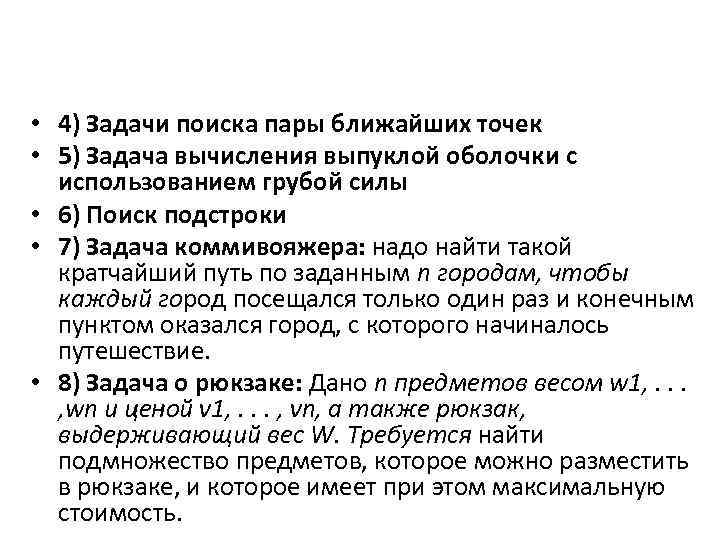 • 4) Задачи поиска пары ближайших точек
• 5) Задача вычисления выпуклой оболочки с использованием грубой силы
• 6) Поиск подстроки
• 7) Задача коммивояжера: надо найти такой кратчайший путь по заданным n городам, чтобы каждый город посещался только один раз и конечным пунктом оказался город, с которого начиналось путешествие.
• 8) Задача о рюкзаке: Дано n предметов весом w1, . . . ,wn и ценой v1, . . . , vn, а также рюкзак, выдерживающий вес W. Требуется найти подмножество предметов, которое можно разместить в рюкзаке, и которое имеет при этом максимальную стоимость.